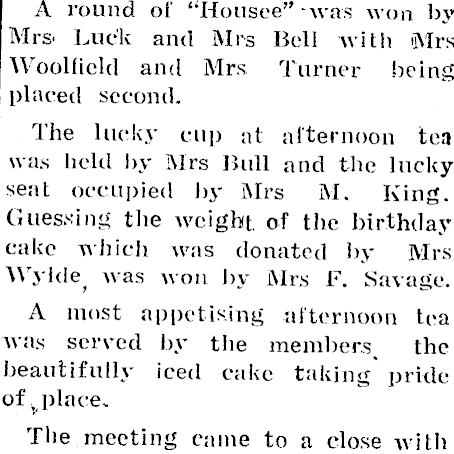 A round of "Housee" was won by Mrs Luck and Mrs Bell with Mrs Woolfield and Mrs Turner being placed second.

The lucky cup at afternoon tea was held by Mrs Bull and the lucky seat occupied by Mrs M. King. Guessing the weight of the birthday cake which was donated by Mrs Wylde, was won by Mrs F. Savage.

A most appetising afternoon tea was served by the members, the beautifully iced cake taking pride of place.

The meeting came to a close with